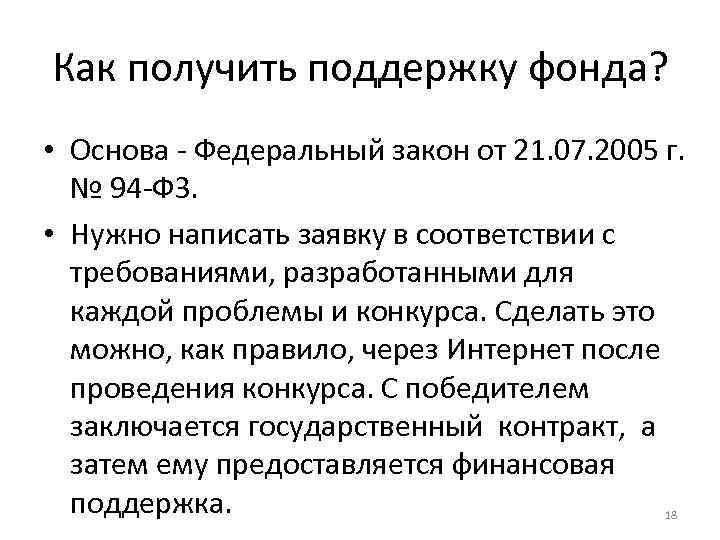 Как получить поддержку фонда?

• Основа - Федеральный закон от 21.07.2005 г. № 94-ФЗ.

• Нужно написать заявку в соответствии с требованиями, разработанными для каждой проблемы и конкурса. Сделать это можно, как правило, через Интернет после проведения конкурса. С победителем заключается государственный контракт, а затем ему предоставляется финансовая поддержка.

18